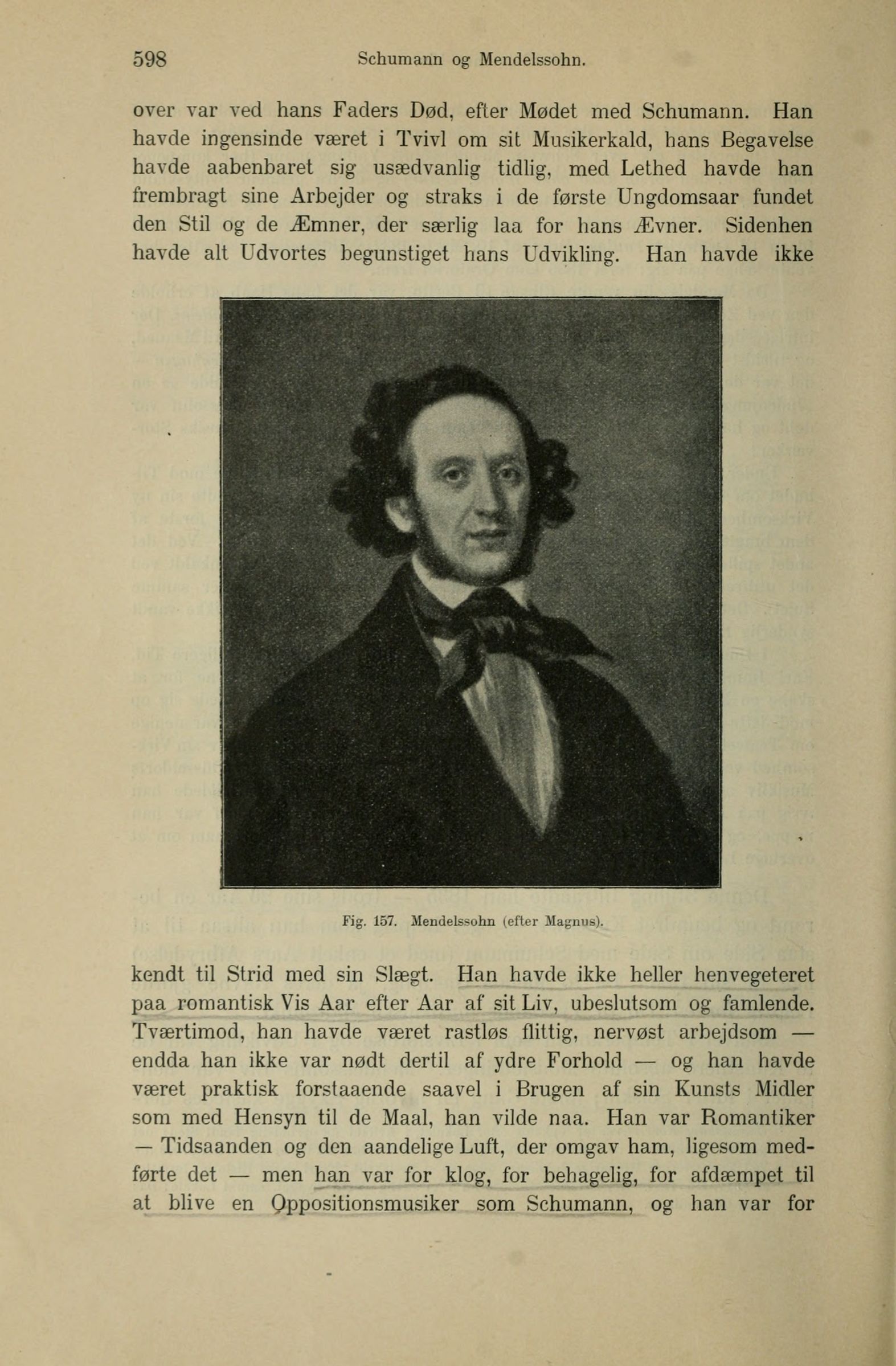 598 Schumann og Mendelssohn.

over var ved hans Faders Død, efter Mødet med Schumann. Han havde ingensinde været i Tvivl om sit Musikerkald, hans Begavelse havde aabenbaret sig usædvanlig tidlig, med Lethed havde han frembragt sine Arbejder og straks i de første Ungdomsaar fundet den Stil og de Æmner, der særlig laa for hans Ævner. Sidenhen havde alt Udvortes begunstiget hans Udvikling. Han havde ikke

Fig. 157. Mendelssohn (efter Magnus).

kendt til Strid med sin Slægt. Han havde ikke heller henvegeteret paa romantisk Vis Aar efter Aar af sit Liv, ubeslutsom og famlende. Tværtimod, han havde været rastløs flittig, nervøst arbejdsom — endda han ikke var nødt dertil af ydre Forhold — og han havde været praktisk forstaaende saavel i Brugen af sin Kunsts Midler som med Hensyn til de Maal, han vilde naa. Han var Romantiker — Tidsaanden og den aandelige Luft, der omgav ham, ligesom medførte det — men han var for klog, for behagelig, for afdæmpet til at blive en Oppositionsmusiker som Schumann, og han var for